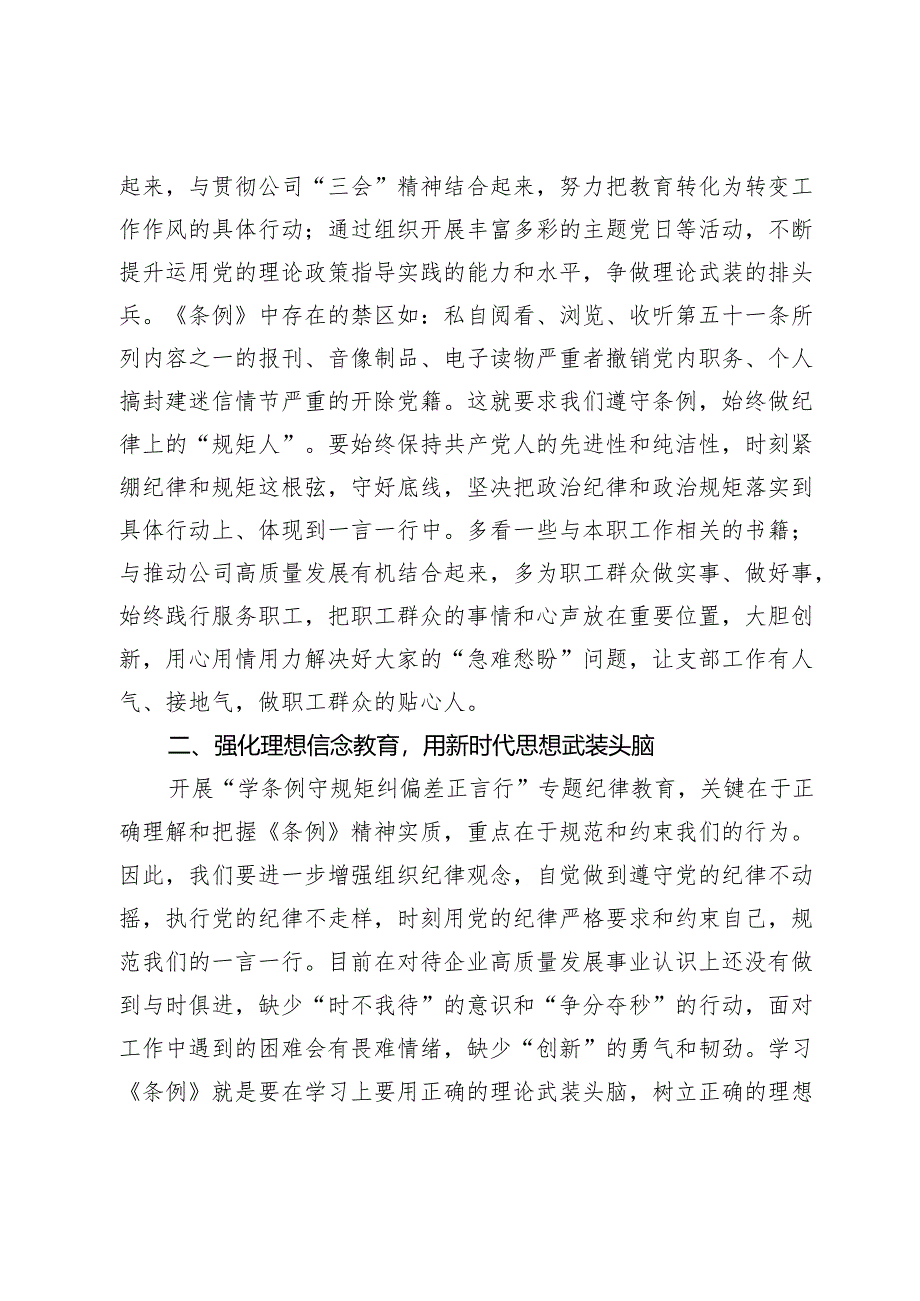 起来，与贯彻公司“三会”精神结合起来，努力把教育转化为转变工作作风的具体行动；通过组织开展丰富多彩的主题党日等活动，不断提升运用党的理论政策指导实践的能力和水平，争做理论武装的排头兵。《条例》中存在的禁区如：私自阅看、浏览、收听第五十一条所列内容之一的报刊、音像制品、电子读物严重者撤销党内职务、个人搞封建迷信情节严重的开除党籍。这就要求我们遵守条例，始终做纪律上的“规矩人”。要始终保持共产党人的先进性和纯洁性，时刻紧绷纪律和规矩这根弦，守好底线，坚决把政治纪律和政治规矩落实到具体行动上、体现到一言一行中。多看一些与本职工作相关的书籍；与推动公司高质量发展有机结合起来，多为职工群众做实事、做好事，始终践行服务职工，把职工群众的事情和心声放在重要位置，大胆创新，用心用情用力解决好大家的“急难愁盼”问题，让支部工作有人气、接地气，做职工群众的贴心人。

二、强化理想信念教育，用新时代思想武装头脑

开展“学条例守规矩纠偏差正言行”专题纪律教育，关键在于正确理解和把握《条例》精神实质，重点在于规范和约束我们的行为。因此，我们要进一步增强组织纪律观念，自觉做到遵守党的纪律不动摇，执行党的纪律不走样，时刻用党的纪律严格要求和约束自己，规范我们的一言一行。目前在对待企业高质量发展事业认识上还没有做到与时俱进，缺少“时不我待”的意识和“争分夺秒”的行动，面对工作中遇到的困难会有畏难情绪，缺少“创新”的勇气和韧劲。学习《条例》就是要在学习上要用正确的理论武装头脑，树立正确的理想